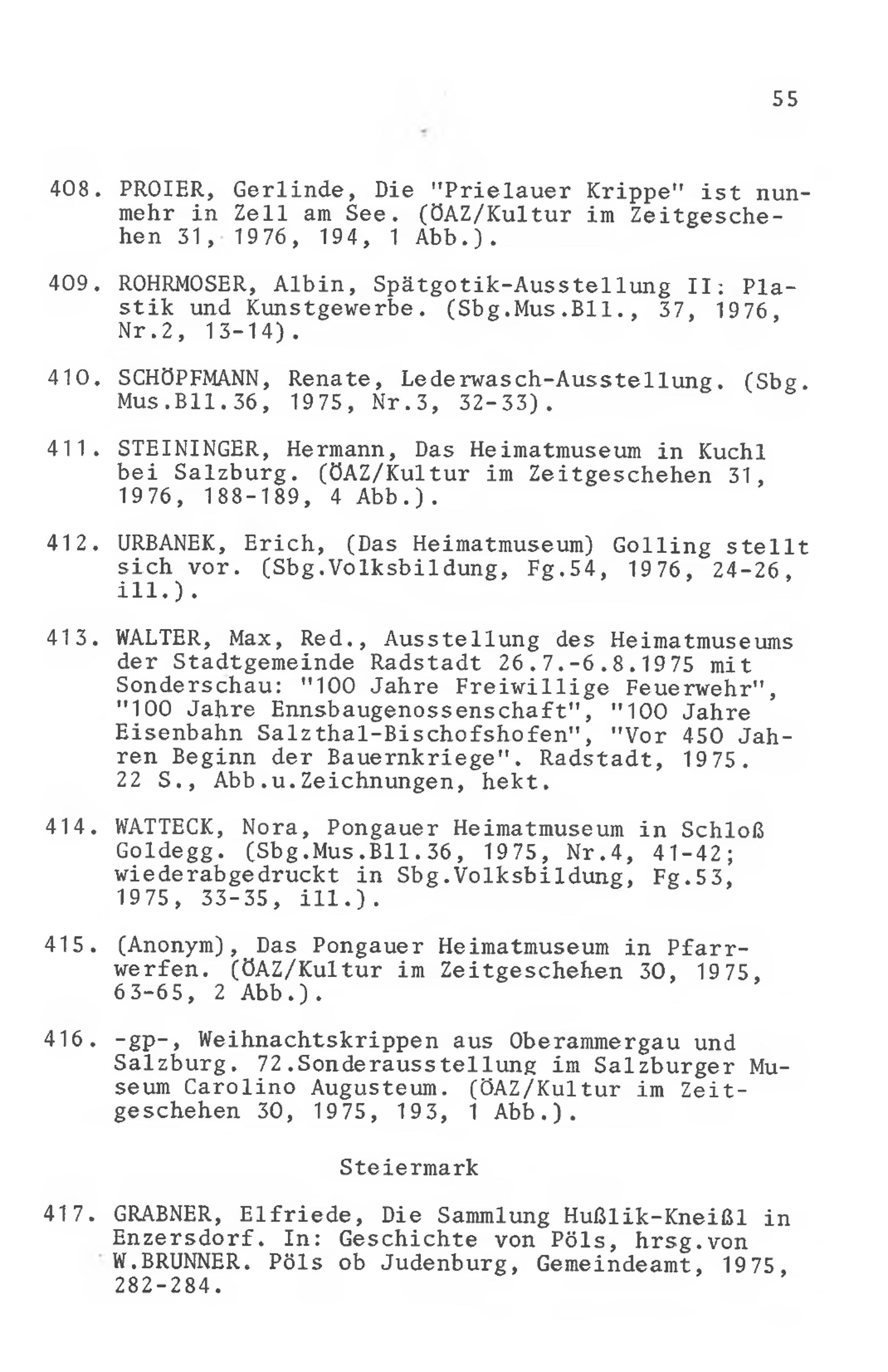 55

408. PROIER, Gerlinde, Die "Prielauer Krippe" ist nunmehr in Zell am See. (ÖAZ/Kultur im Zeitgeschehen 31, 1976, 194, 1 Abb.).

409. ROHRMOSER, Albin, Spätgotik-Ausstellung II: Plastik und Kunstgewerbe. (Sbg.Mus.Bll., 37, 1976, Nr.2, 13-14).

410. SCHÖPFMANN, Renate, Lederwasch-Ausstellung. (Sbg. Mus.Bll.36, 1975, Nr.3, 32-33).

411. STEININGER, Hermann, Das Heimatmuseum in Kuchl bei Salzburg. (ÖAZ/Kultur im Zeitgeschehen 31, 1976, 188-189, 4 Abb.).

412. URBANEK, Erich, (Das Heimatmuseum) Golling stellt sich vor. (Sbg.Volksbildung, Fg.54, 1976, 24-26, ill.).

413. WALTER, Max, Red., Ausstellung des Heimatmuseums der Stadtgemeinde Radstadt 26.7.-6.8.1975 mit Sonderschau: "100 Jahre Freiwillige Feuerwehr", "100 Jahre Ennsbaugenossenschaft", "100 Jahre Eisenbahn Salzthal-Bischofshofen", "Vor 450 Jahren Beginn der Bauernkriege". Radstadt, 1975. 22 S., Abb.u.Zeichnungen, hekt.

414. WATTECK, Nora, Pongauer Heimatmuseum in Schloß Goldegg. (Sbg.Mus.Bll.36, 1975, Nr.4, 41-42; wiederabgedruckt in Sbg.Volksbildung, Fg.53, 1975, 33-35, ill.).

415. (Anonym), Das Pongauer Heimatmuseum in Pfarrwerfen. (ÖAZ/Kultur im Zeitgeschehen 30, 1975, 63-65, 2 Abb.).

416. -gp-, Weihnachtskrippen aus Oberammergau und Salzburg. 72.Sonderausstellung im Salzburger Museum Carolino Augusteum. (ÖAZ/Kultur im Zeitgeschehen 30, 1975, 193, 1 Abb.).

Steiermark

417. GRABNER, Elfriede, Die Sammlung Hußlik-Kneißl in Enzersdorf. In: Geschichte von Pöls, hrsg.von W.BRUNNER. Pöls ob Judenburg, Gemeindeamt, 1975, 282-284.